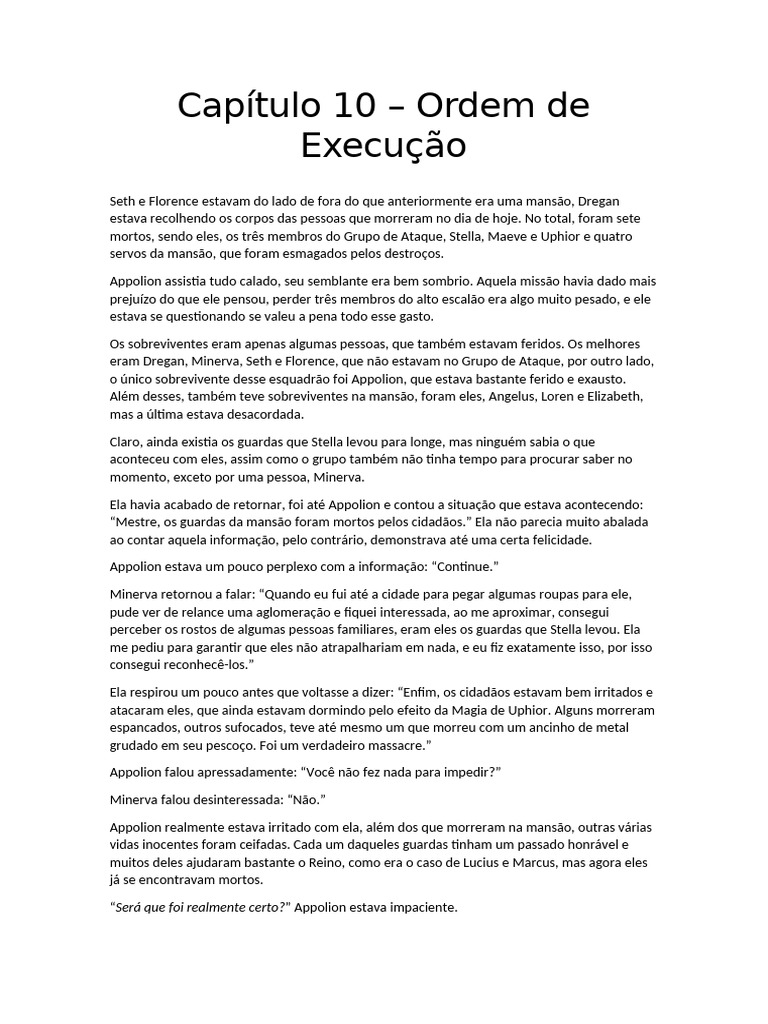 Capítulo 10 – Ordem de Execução

Seth e Florence estavam do lado de fora do que anteriormente era uma mansão, Dregan estava recolhendo os corpos das pessoas que morreram no dia de hoje. No total, foram sete mortos, sendo eles, os três membros do Grupo de Ataque, Stella, Maeve e Uphior e quatro servos da mansão, que foram esmagados pelos destroços.

Appolion assistia tudo calado, seu semblante era bem sombrio. Aquela missão havia dado mais prejuízo do que ele pensou, perder três membros do alto escalão era algo muito pesado, e ele estava se questionando se valeu a pena todo esse gasto.

Os sobreviventes eram apenas algumas pessoas, que também estavam feridos. Os melhores eram Dregan, Minerva, Seth e Florence, que não estavam no Grupo de Ataque, por outro lado, o único sobrevivente desse esquadrão foi Appolion, que estava bastante ferido e exausto. Além desses, também teve sobreviventes na mansão, foram eles, Angelus, Loren e Elizabeth, mas a última estava desacordada.

Claro, ainda existia os guardas que Stella levou para longe, mas ninguém sabia o que aconteceu com eles, assim como o grupo também não tinha tempo para procurar saber no momento, exceto por uma pessoa, Minerva.

Ela havia acabado de retornar, foi até Appolion e contou a situação que estava acontecendo: “Mestre, os guardas da mansão foram mortos pelos cidadãos.” Ela não parecia muito abalada ao contar aquela informação, pelo contrário, demonstrava até uma certa felicidade.

Appolion estava um pouco perplexo com a informação: “Continue.”

Minerva retornou a falar: “Quando eu fui até a cidade para pegar algumas roupas para ele, pude ver de relance uma aglomeração e fiquei interessada, ao me aproximar, consegui perceber os rostos de algumas pessoas familiares, eram eles os guardas que Stella levou. Ela me pediu para garantir que eles não atrapalhariam em nada, e eu fiz exatamente isso, por isso consegui reconhecê-los.”

Ela respirou um pouco antes que voltasse a dizer: “Enfim, os cidadãos estavam bem irritados e atacaram eles, que ainda estavam dormindo pelo efeito da Magia de Uphior. Alguns morreram espancados, outros sufocados, teve até mesmo um que morreu com um ancinho de metal grudado em seu pescoço. Foi um verdadeiro massacre.”

Appolion falou apressadamente: “Você não fez nada para impedir?”

Minerva falou desinteressada: “Não.”

Appolion realmente estava irritado com ela, além dos que morreram na mansão, outras várias vidas inocentes foram ceifadas. Cada um daqueles guardas tinham um passado honrável e muitos deles ajudaram bastante o Reino, como era o caso de Lucius e Marcus, mas agora eles já se encontravam mortos.

“Será que foi realmente certo?” Appolion estava impaciente.